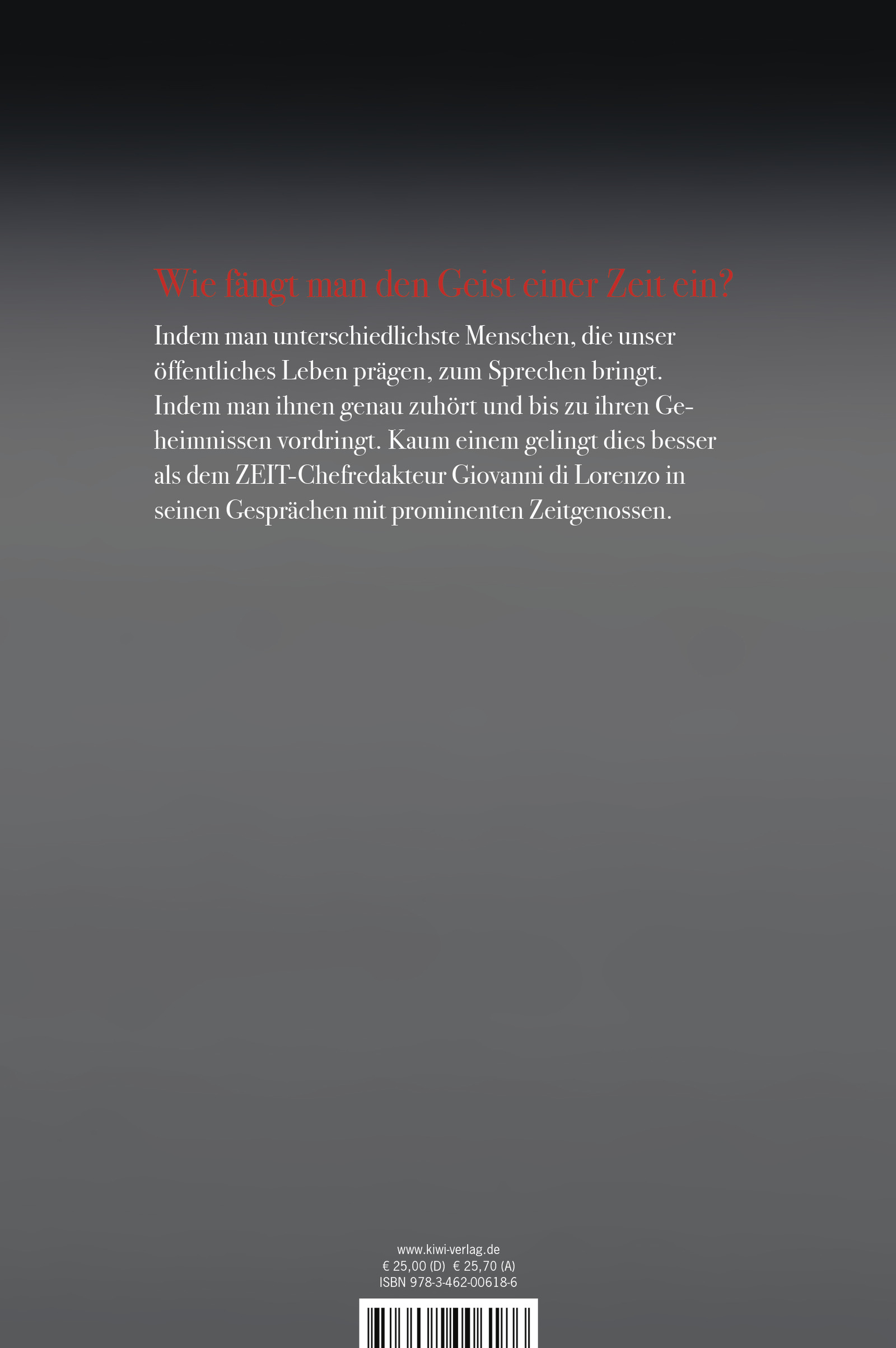 Wie fängt man den Geist einer Zeit ein?

Indem man unterschiedlichste Menschen, die unser öffentliches Leben prägen, zum Sprechen bringt. Indem man ihnen genau zuhört und bis zu ihren Geheimnissen vordringt. Kaum einem gelingt dies besser als dem ZEIT-Chefredakteur Giovanni di Lorenzo in seinen Gesprächen mit prominenten Zeitgenossen.

www.kiwi-verlag.de
€ 25,00 (D) € 25,70 (A)
ISBN 978-3-462-00618-6